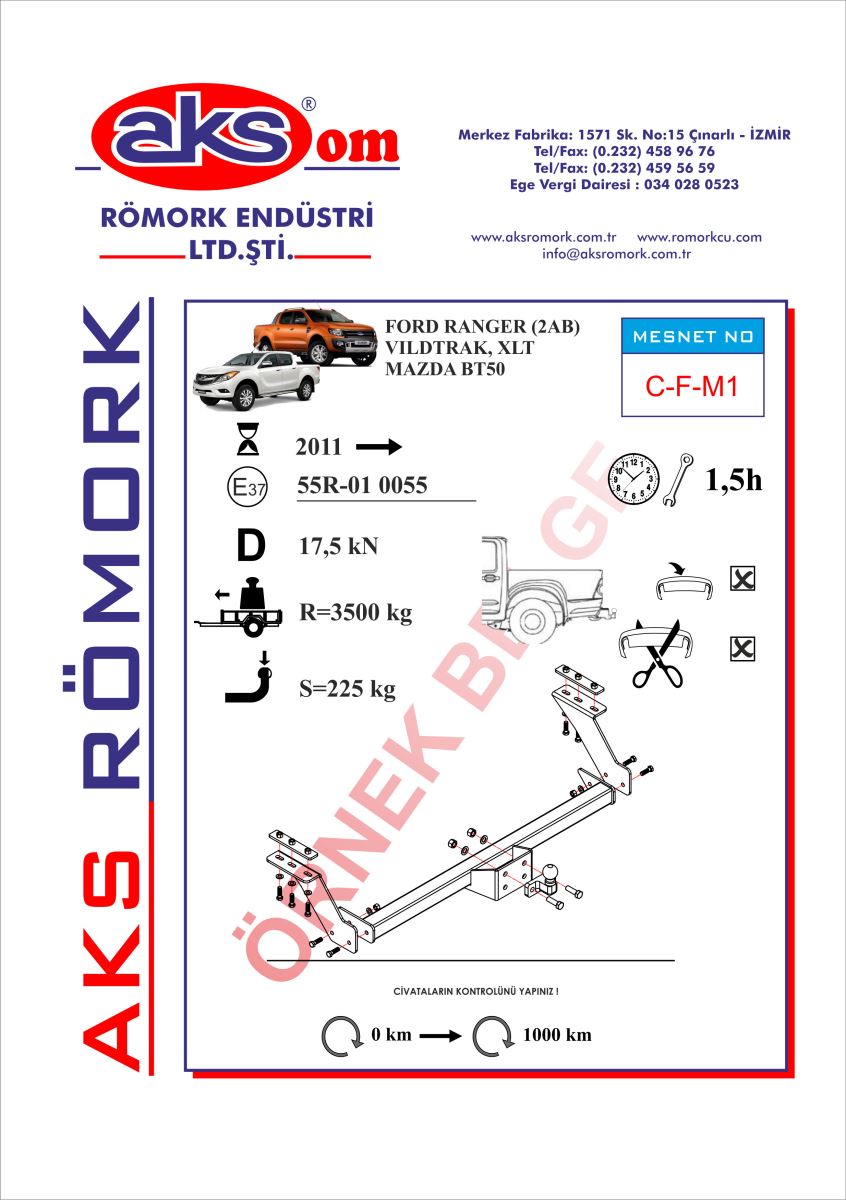 aks® om

RÖMORK ENDÜSTRİ
LTD.ŞTİ.

Merkez Fabrika: 1571 Sk. No:15 Çınarlı - İZMİR
Tel/Fax: (0.232) 458 96 76
Tel/Fax: (0.232) 459 56 59
Ege Vergi Dairesi : 034 028 0523

www.aksromork.com.tr www.romorkcu.com
info@aksromork.com.tr

AKS RÖMORK

FORD RANGER (2AB)
VILDTRAK, XLT
MAZDA BT50

MESNET NO
C-F-M1

2011

E37 55R-01 0055

1,5h

D 17,5 kN

R=3500 kg

S=225 kg

ÖRNEK BELGE

CİVATALARIN KONTROLÜNÜ YAPINIZ !

0 km 1000 km